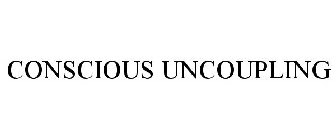 CONSCIOUS UNCOUPLING